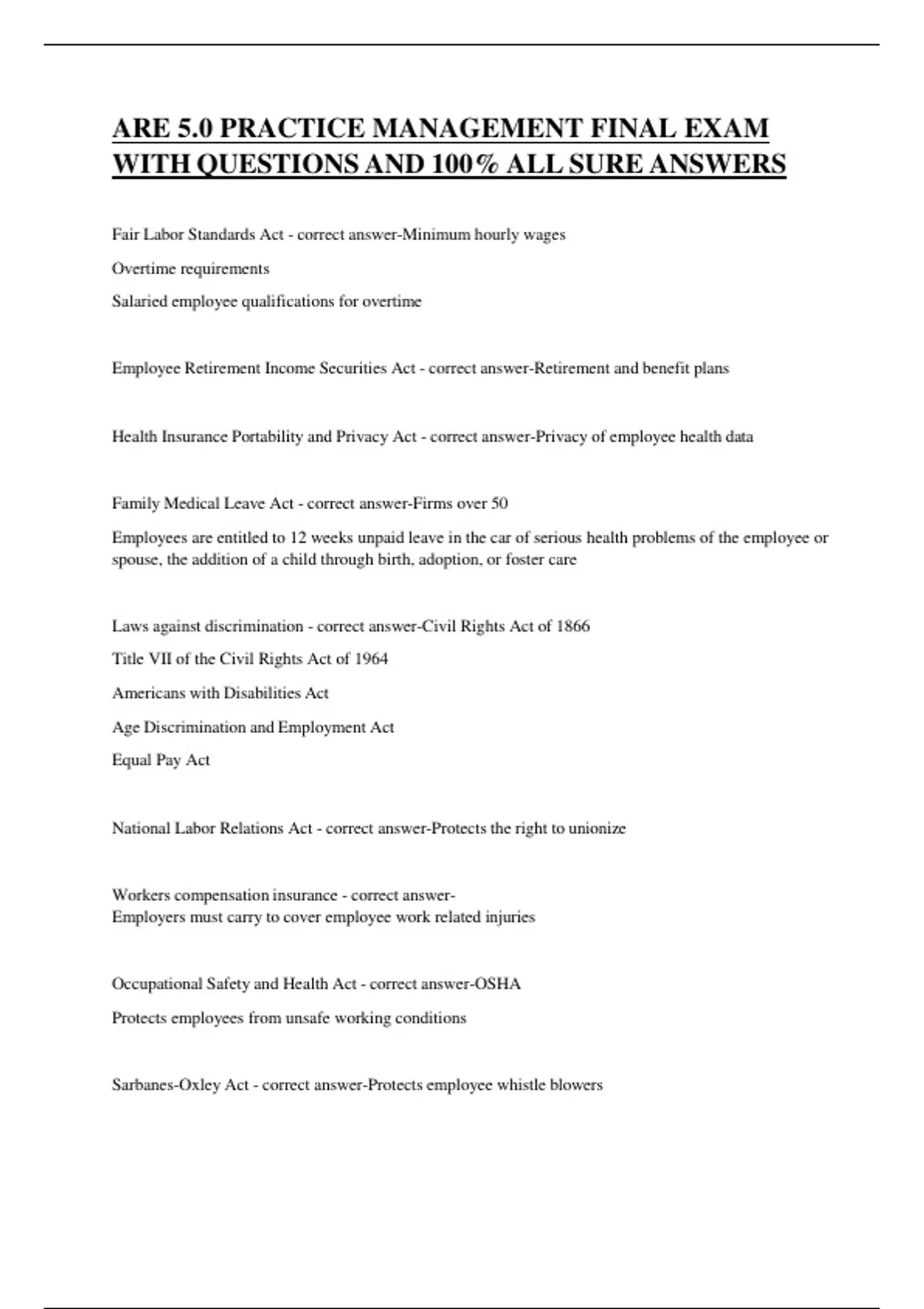 ARE 5.0 PRACTICE MANAGEMENT FINAL EXAM WITH QUESTIONS AND 100% ALL SURE ANSWERS

Fair Labor Standards Act - correct answer-Minimum hourly wages

Overtime requirements

Salaried employee qualifications for overtime

Employee Retirement Income Securities Act - correct answer-Retirement and benefit plans

Health Insurance Portability and Privacy Act - correct answer-Privacy of employee health data

Family Medical Leave Act - correct answer-Firms over 50

Employees are entitled to 12 weeks unpaid leave in the car of serious health problems of the employee or spouse, the addition of a child through birth, adoption, or foster care

Laws against discrimination - correct answer-Civil Rights Act of 1866

Title VII of the Civil Rights Act of 1964

Americans with Disabilities Act

Age Discrimination and Employment Act

Equal Pay Act

National Labor Relations Act - correct answer-Protects the right to unionize

Workers compensation insurance - correct answer-
Employers must carry to cover employee work related injuries

Occupational Safety and Health Act - correct answer-OSHA

Protects employees from unsafe working conditions

Sarbanes-Oxley Act - correct answer-Protects employee whistle blowers